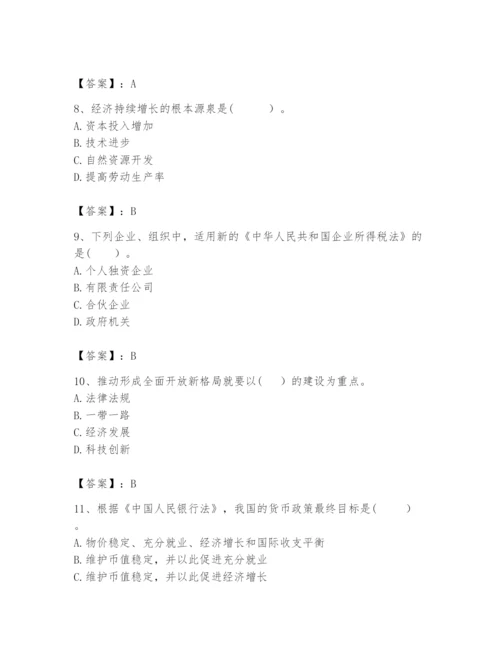 【答案】：A

8、经济持续增长的根本源泉是(　　)。
A.资本投入增加
B.技术进步
C.自然资源开发
D.提高劳动生产率

【答案】：B

9、下列企业、组织中，适用新的《中华人民共和国企业所得税法》的是(　　)。
A.个人独资企业
B.有限责任公司
C.合伙企业
D.政府机关

【答案】：B

10、推动形成全面开放新格局就要以(　　)的建设为重点。
A.法律法规
B.一带一路
C.经济发展
D.科技创新

【答案】：B

11、根据《中国人民银行法》，我国的货币政策最终目标是(　　)。
A.物价稳定、充分就业、经济增长和国际收支平衡
B.维护币值稳定，并以此促进充分就业
C.维护币值稳定，并以此促进经济增长